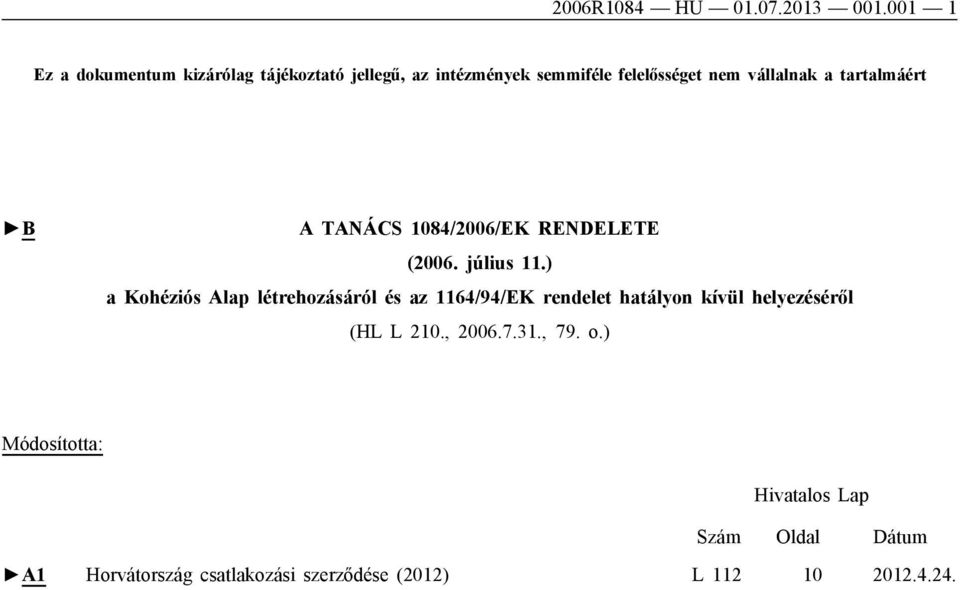 2006R1084 — HU — 01.07.2013 — 001.001 — 1

Ez a dokumentum kizárólag tájékoztató jellegű, az intézmények semmiféle felelősséget nem vállalnak a tartalmáért

►B A TANÁCS 1084/2006/EK RENDELETE

(2006. július 11.)

a Kohéziós Alap létrehozásáról és az 1164/94/EK rendelet hatályon kívül helyezéséről

(HL L 210., 2006.7.31., 79. o.)

Módosította:

| | | Hivatalos Lap | | |
|---|---|---|---|---|
| | | Szám | Oldal | Dátum |
| ►A1 | Horvátország csatlakozási szerződése (2012) | L 112 | 10 | 2012.4.24. |